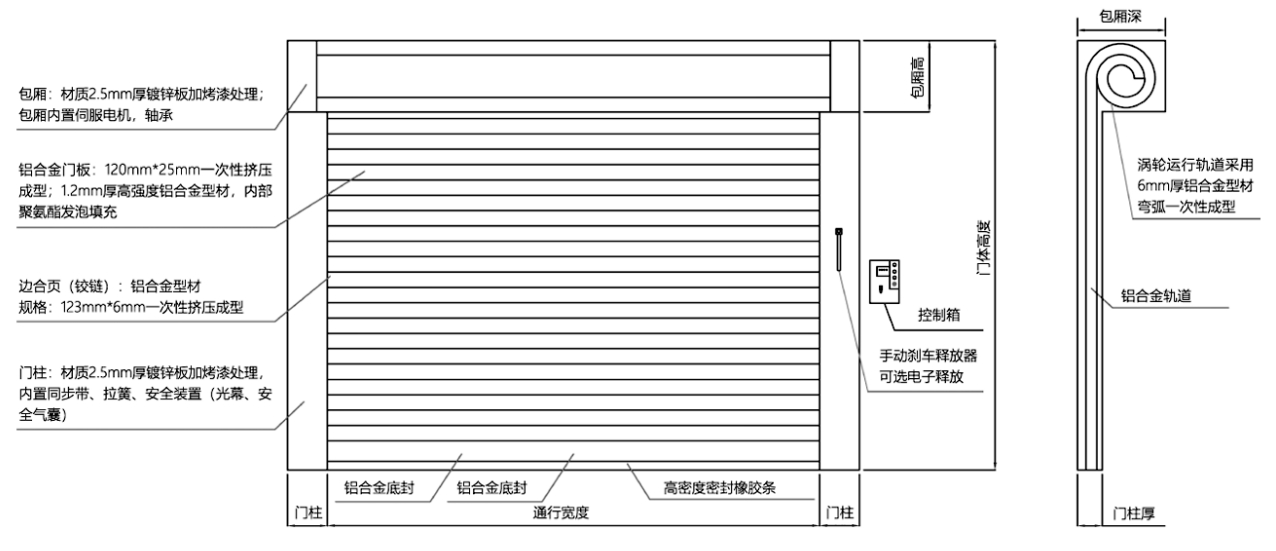 包厢：材质2.5mm厚镀锌板加烤漆处理；包厢内置伺服电机，轴承

铝合金门板：120mm*25mm一次性挤压成型；1.2mm厚高强度铝合金型材，内部聚氨酯发泡填充

边合页（铰链）：铝合金型材
规格：123mm*6mm一次性挤压成型

门柱：材质2.5mm厚镀锌板加烤漆处理，内置同步带、拉簧、安全装置（光幕、安全气囊）

包厢高

门体高度

控制箱

手动刹车释放器
可选电子释放

铝合金底封

铝合金底封

高密度密封橡胶条

门柱

通行宽度

门柱

包厢深

涡轮运行轨道采用6mm厚铝合金型材弯弧一次性成型

铝合金轨道

门柱厚